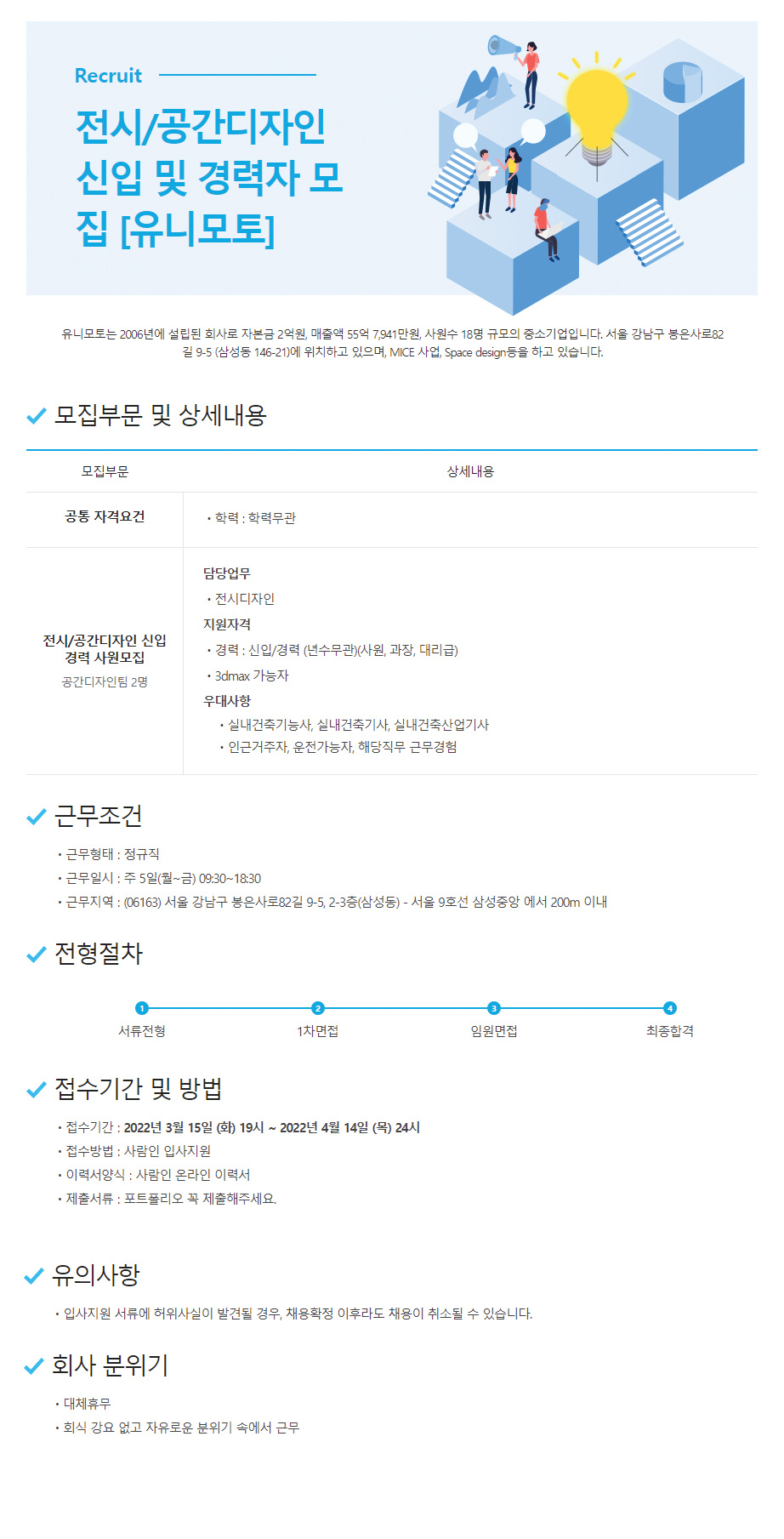 Recruit

전시/공간디자인 신입 및 경력자 모집 [유니모토]

유니모토는 2006년에 설립된 회사로 자본금 2억원, 매출액 55억 7,941만원, 사원수 18명 규모의 중소기업입니다. 서울 강남구 봉은사로82길 9-5 (삼성동 146-21)에 위치하고 있으며, MICE 사업, Space design등을 하고 있습니다.

모집부문 및 상세내용

| 모집부문 | 상세내용 |
|---|---|
| 공통 자격요건 | • 학력 : 학력무관 |
| 전시/공간디자인 신입 경력 사원모집 공간디자인팀 2명 | 담당업무 • 전시디자인 지원자격 • 경력 : 신입/경력 (년수무관)(사원, 과장, 대리급) • 3dmax 가능자 우대사항 • 실내건축기능사, 실내건축기사, 실내건축산업기사 • 인근거주자, 운전가능자, 해당직무 근무경험 |

근무조건

• 근무형태 : 정규직
• 근무일시 : 주 5일(월~금) 09:30~18:30
• 근무지역 : (06163) 서울 강남구 봉은사로82길 9-5, 2-3층(삼성동) - 서울 9호선 삼성중앙 에서 200m 이내

전형절차

1 서류전형
2 1차면접
3 임원면접
4 최종합격

접수기간 및 방법

• 접수기간 : 2022년 3월 15일 (화) 19시 ~ 2022년 4월 14일 (목) 24시
• 접수방법 : 사람인 입사지원
• 이력서양식 : 사람인 온라인 이력서
• 제출서류 : 포트폴리오 꼭 제출해주세요.

유의사항

• 입사지원 서류에 허위사실이 발견될 경우, 채용확정 이후라도 채용이 취소될 수 있습니다.

회사 분위기

• 대체휴무
• 회식 강요 없고 자유로운 분위기 속에서 근무